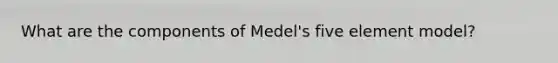 What are the components of Medel's five element model?